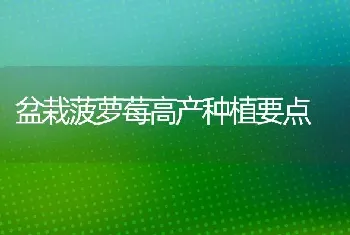 盆栽菠萝莓高产种植要点